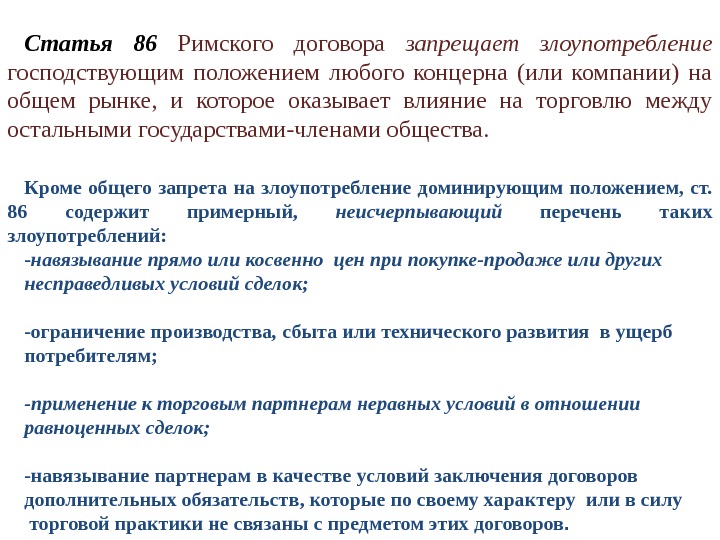 Статья 86 Римского договора запрещает злоупотребление господствующим положением любого концерна (или компании) на общем рынке, и которое оказывает влияние на торговлю между остальными государствами-членами общества.

Кроме общего запрета на злоупотребление доминирующим положением, ст. 86 содержит примерный, неисчерпывающий перечень таких злоупотреблений:
-навязывание прямо или косвенно цен при покупке-продаже или других несправедливых условий сделок;

-ограничение производства, сбыта или технического развития в ущерб потребителям;

-применение к торговым партнерам неравных условий в отношении равноценных сделок;

-навязывание партнерам в качестве условий заключения договоров дополнительных обязательств, которые по своему характеру или в силу торговой практики не связаны с предметом этих договоров.